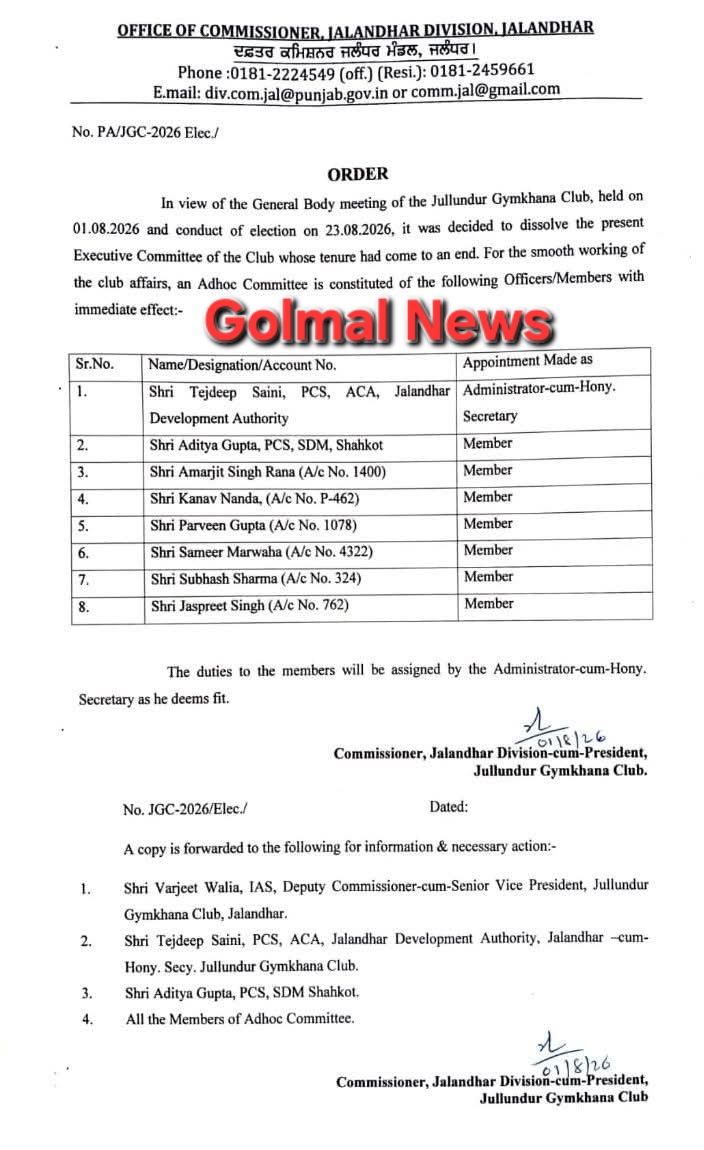 OFFICE OF COMMISSIONER, JALANDHAR DIVISION, JALANDHAR
ਦਫ਼ਤਰ ਕਮਿਸ਼ਨਰ ਜਲੰਧਰ ਮੰਡਲ, ਜਲੰਧਰ।
Phone :0181-2224549 (off.) (Resi.): 0181-2459661
E.mail: div.com.jal@punjab.gov.in or comm.jal@gmail.com

No. PA/JGC-2026 Elec./

ORDER

In view of the General Body meeting of the Jullundur Gymkhana Club, held on 01.08.2026 and conduct of election on 23.08.2026, it was decided to dissolve the present Executive Committee of the Club whose tenure had come to an end. For the smooth working of the club affairs, an Adhoc Committee is constituted of the following Officers/Members with immediate effect:-

Golmal News

| Sr.No. | Name/Designation/Account No. | Appointment Made as |
|---|---|---|
| 1. | Shri Tejdeep Saini, PCS, ACA, Jalandhar Development Authority | Administrator-cum-Hony. Secretary |
| 2. | Shri Aditya Gupta, PCS, SDM, Shahkot | Member |
| 3. | Shri Amarjit Singh Rana (A/c No. 1400) | Member |
| 4. | Shri Kanav Nanda, (A/c No. P-462) | Member |
| 5. | Shri Parveen Gupta (A/c No. 1078) | Member |
| 6. | Shri Sameer Marwaha (A/c No. 4322) | Member |
| 7. | Shri Subhash Sharma (A/c No. 324) | Member |
| 8. | Shri Jaspreet Singh (A/c No. 762) | Member |

The duties to the members will be assigned by the Administrator-cum-Hony. Secretary as he deems fit.

01/8/26
Commissioner, Jalandhar Division-cum-President,
Jullundur Gymkhana Club.

No. JGC-2026/Elec./ Dated:

A copy is forwarded to the following for information & necessary action:-

1. Shri Varjeet Walia, IAS, Deputy Commissioner-cum-Senior Vice President, Jullundur Gymkhana Club, Jalandhar.
2. Shri Tejdeep Saini, PCS, ACA, Jalandhar Development Authority, Jalandhar –cum-Hony. Secy. Jullundur Gymkhana Club.
3. Shri Aditya Gupta, PCS, SDM Shahkot.
4. All the Members of Adhoc Committee.

01/8/26
Commissioner, Jalandhar Division-cum-President,
Jullundur Gymkhana Club